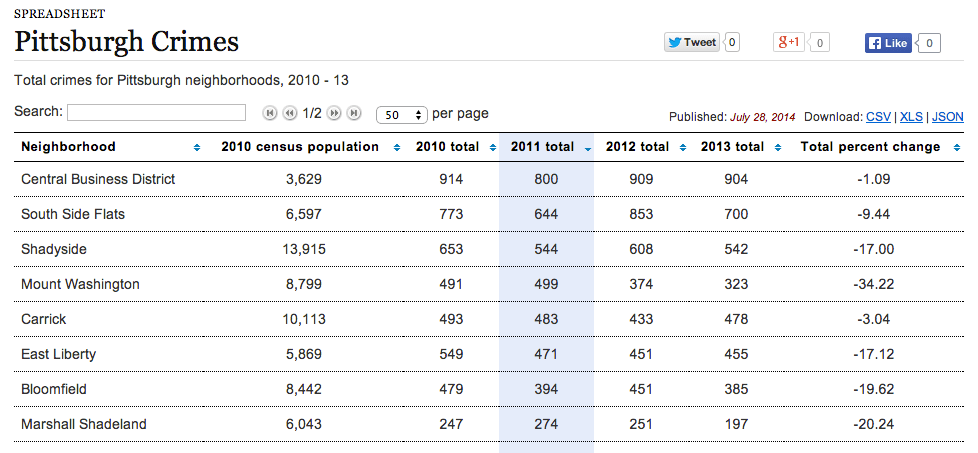 SPREADSHEET

Pittsburgh Crimes

Tweet 0 g+1 0 Like 0

Total crimes for Pittsburgh neighborhoods, 2010 - 13

Search: 1/2 50 per page

Published: July 28, 2014 Download: CSV | XLS | JSON

| Neighborhood | 2010 census population | 2010 total | 2011 total | 2012 total | 2013 total | Total percent change |
|---|---|---|---|---|---|---|
| Central Business District | 3,629 | 914 | 800 | 909 | 904 | -1.09 |
| South Side Flats | 6,597 | 773 | 644 | 853 | 700 | -9.44 |
| Shadyside | 13,915 | 653 | 544 | 608 | 542 | -17.00 |
| Mount Washington | 8,799 | 491 | 499 | 374 | 323 | -34.22 |
| Carrick | 10,113 | 493 | 483 | 433 | 478 | -3.04 |
| East Liberty | 5,869 | 549 | 471 | 451 | 455 | -17.12 |
| Bloomfield | 8,442 | 479 | 394 | 451 | 385 | -19.62 |
| Marshall Shadeland | 6,043 | 247 | 274 | 251 | 197 | -20.24 |